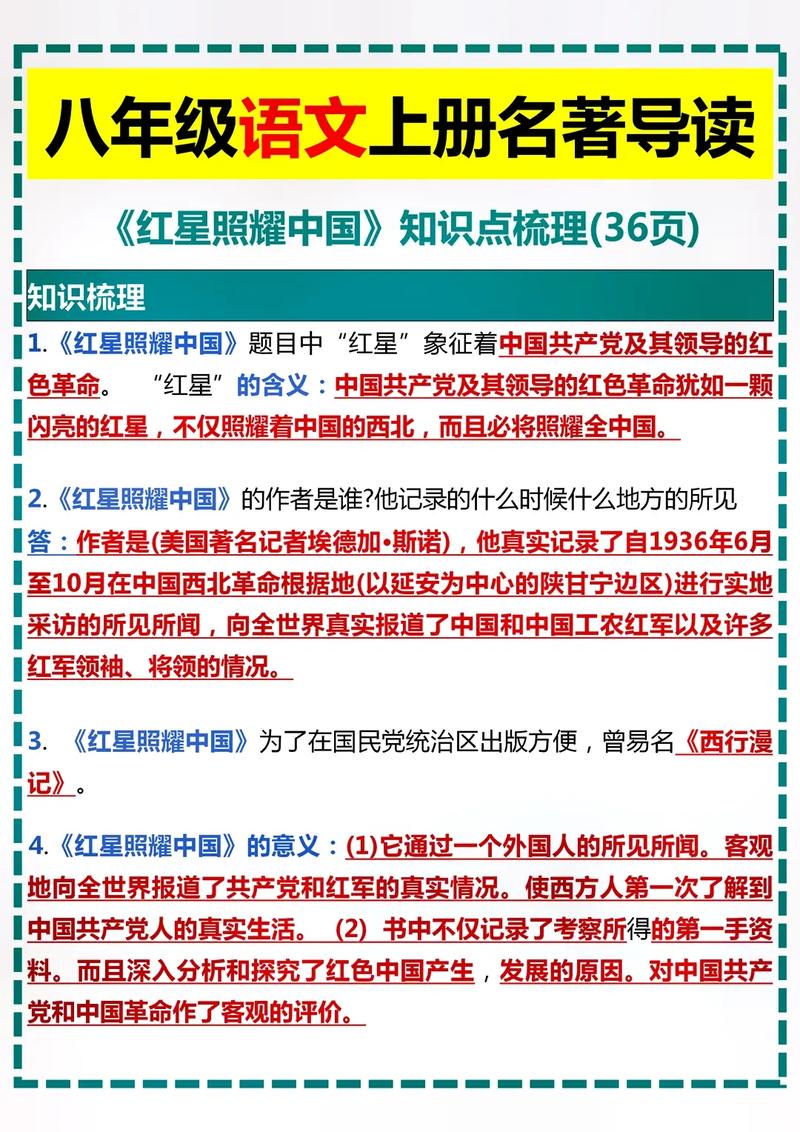 八年级语文上册名著导读

《红星照耀中国》知识点梳理(36页)

知识梳理

1.《红星照耀中国》题目中“红星”象征着中国共产党及其领导的红色革命。 “红星”的含义：中国共产党及其领导的红色革命犹如一颗闪亮的红星，不仅照耀着中国的西北，而且必将照耀全中国。

2.《红星照耀中国》的作者是谁?他记录的什么时候什么地方的所见
答：作者是(美国著名记者埃德加•斯诺)，他真实记录了自1936年6月至10月在中国西北革命根据地(以延安为中心的陕甘宁边区)进行实地采访的所见所闻，向全世界真实报道了中国和中国工农红军以及许多红军领袖、将领的情况。

3. 《红星照耀中国》为了在国民党统治区出版方便，曾易名《西行漫记》。

4.《红星照耀中国》的意义：(1)它通过一个外国人的所见所闻。客观地向全世界报道了共产党和红军的真实情况。使西方人第一次了解到中国共产党人的真实生活。 (2) 书中不仅记录了考察所得的第一手资料。而且深入分析和探究了红色中国产生，发展的原因。对中国共产党和中国革命作了客观的评价。